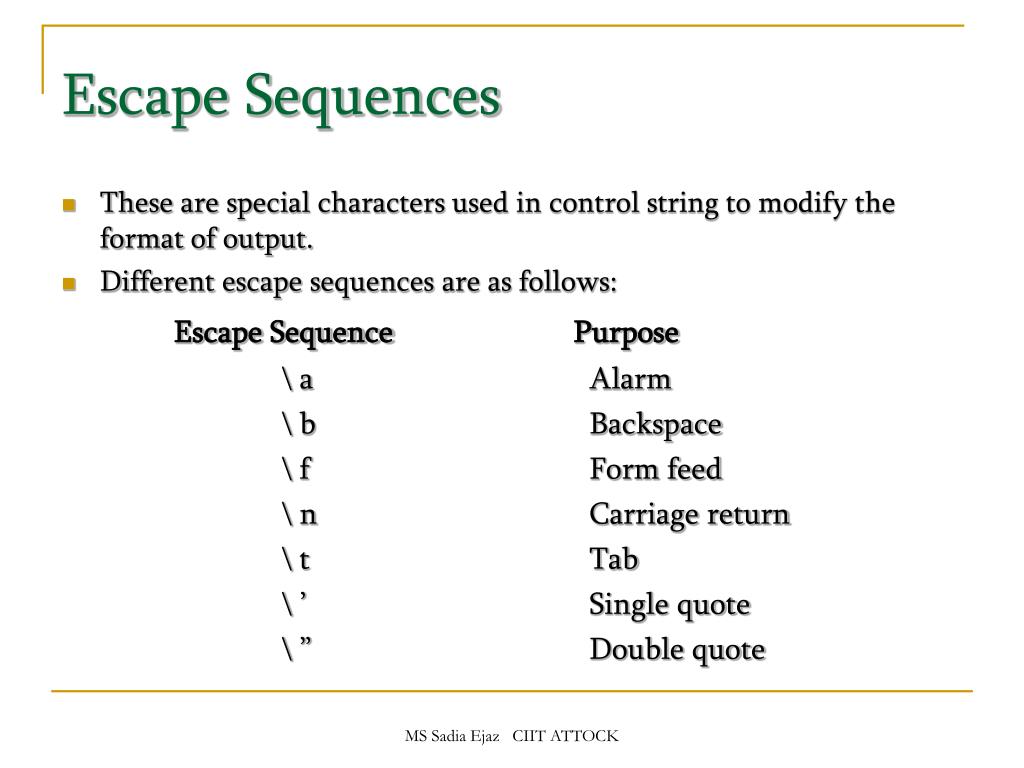 Escape Sequences

These are special characters used in control string to modify the format of output.

Different escape sequences are as follows:

| Escape Sequence | Purpose |
|---|---|
| \ a | Alarm |
| \ b | Backspace |
| \ f | Form feed |
| \ n | Carriage return |
| \ t | Tab |
| \ ’ | Single quote |
| \ ” | Double quote |

MS Sadia Ejaz CIIT ATTOCK